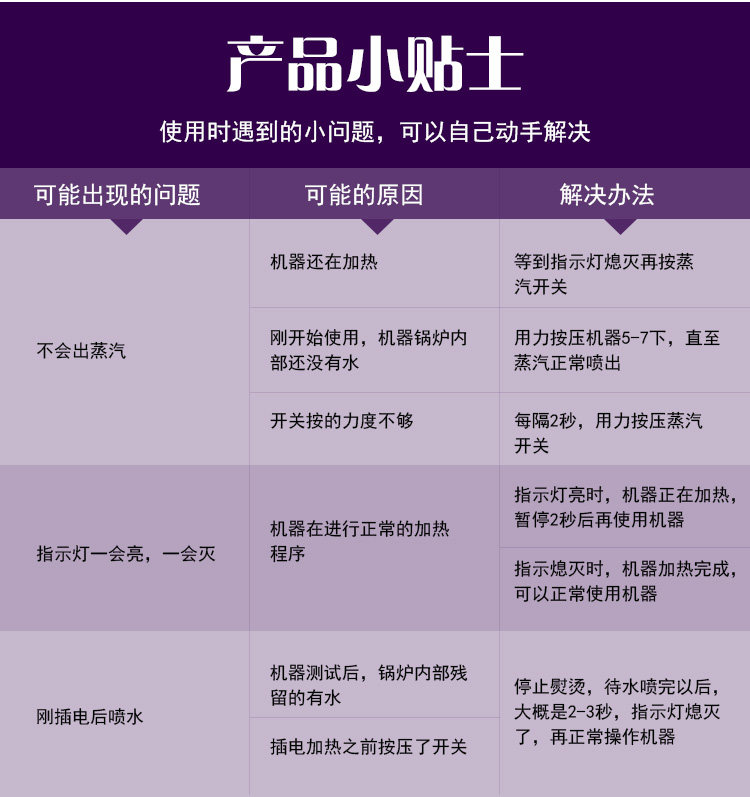 产品小贴士

使用时遇到的小问题，可以自己动手解决

| 可能出现的问题 | 可能的原因 | 解决办法 |
|---|---|---|
| 不会出蒸汽 | 机器还在加热 | 等到指示灯熄灭再按蒸汽开关 |
|  | 刚开始使用，机器锅炉内部还没有水 | 用力按压机器5-7下，直至蒸汽正常喷出 |
|  | 开关按的力度不够 | 每隔2秒，用力按压蒸汽开关 |
| 指示灯一会亮，一会灭 | 机器在进行正常的加热程序 | 指示灯亮时，机器正在加热，暂停2秒后再使用机器 |
|  |  | 指示熄灭时，机器加热完成，可以正常使用机器 |
| 刚插电后喷水 | 机器测试后，锅炉内部残留的有水 | 停止熨烫，待水喷完以后，大概是2-3秒，指示灯熄灭了，再正常操作机器 |
|  | 插电加热之前按压了开关 |  |